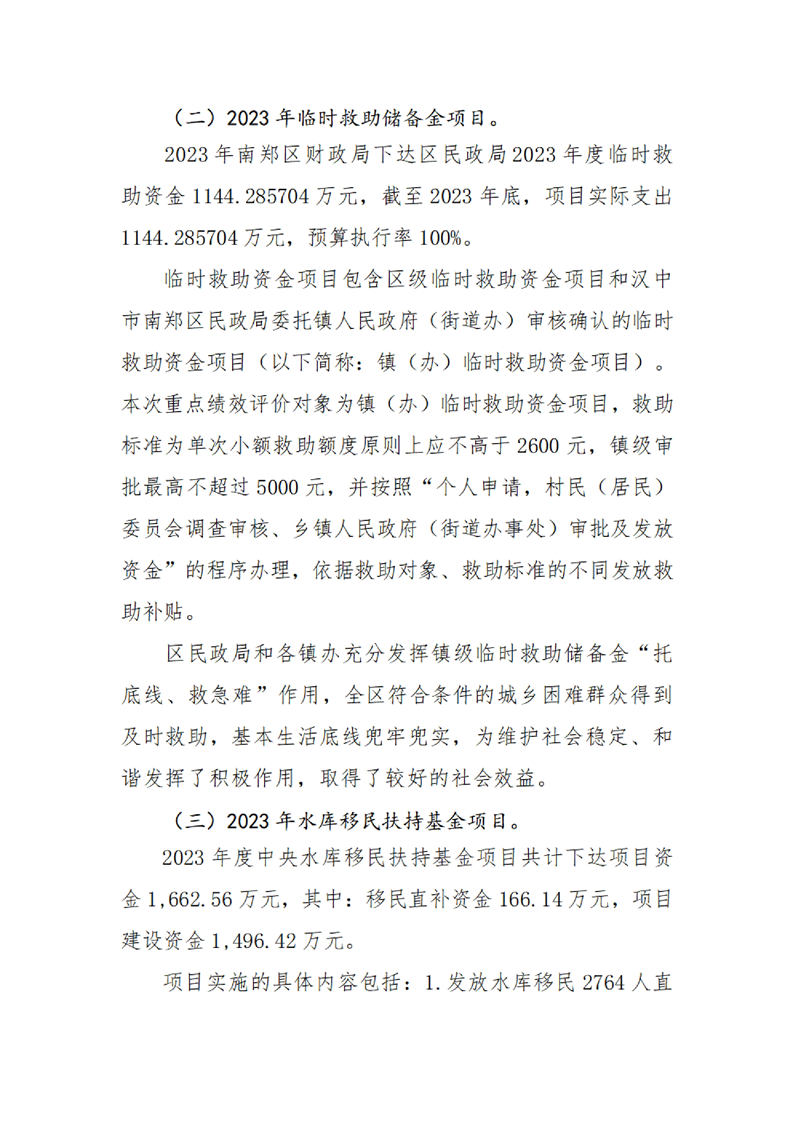 （二）2023年临时救助储备金项目。

2023年南郑区财政局下达区民政局2023年度临时救助资金1144.285704万元，截至2023年底，项目实际支出1144.285704万元，预算执行率100%。

临时救助资金项目包含区级临时救助资金项目和汉中市南郑区民政局委托镇人民政府（街道办）审核确认的临时救助资金项目（以下简称：镇（办）临时救助资金项目）。本次重点绩效评价对象为镇（办）临时救助资金项目，救助标准为单次小额救助额度原则上应不高于2600元，镇级审批最高不超过5000元，并按照“个人申请，村民（居民）委员会调查审核、乡镇人民政府（街道办事处）审批及发放资金”的程序办理，依据救助对象、救助标准的不同发放救助补贴。

区民政局和各镇办充分发挥镇级临时救助储备金“托底线、救急难”作用，全区符合条件的城乡困难群众得到及时救助，基本生活底线兜牢兜实，为维护社会稳定、和谐发挥了积极作用，取得了较好的社会效益。

（三）2023年水库移民扶持基金项目。

2023年度中央水库移民扶持基金项目共计下达项目资金1,662.56万元，其中：移民直补资金166.14万元，项目建设资金1,496.42万元。

项目实施的具体内容包括：1.发放水库移民2764人直